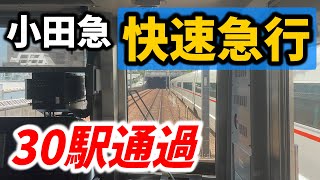 小田急
快速急行

30駅通過